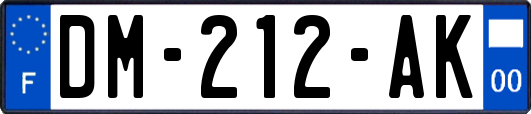 F
DM-212-AK
00